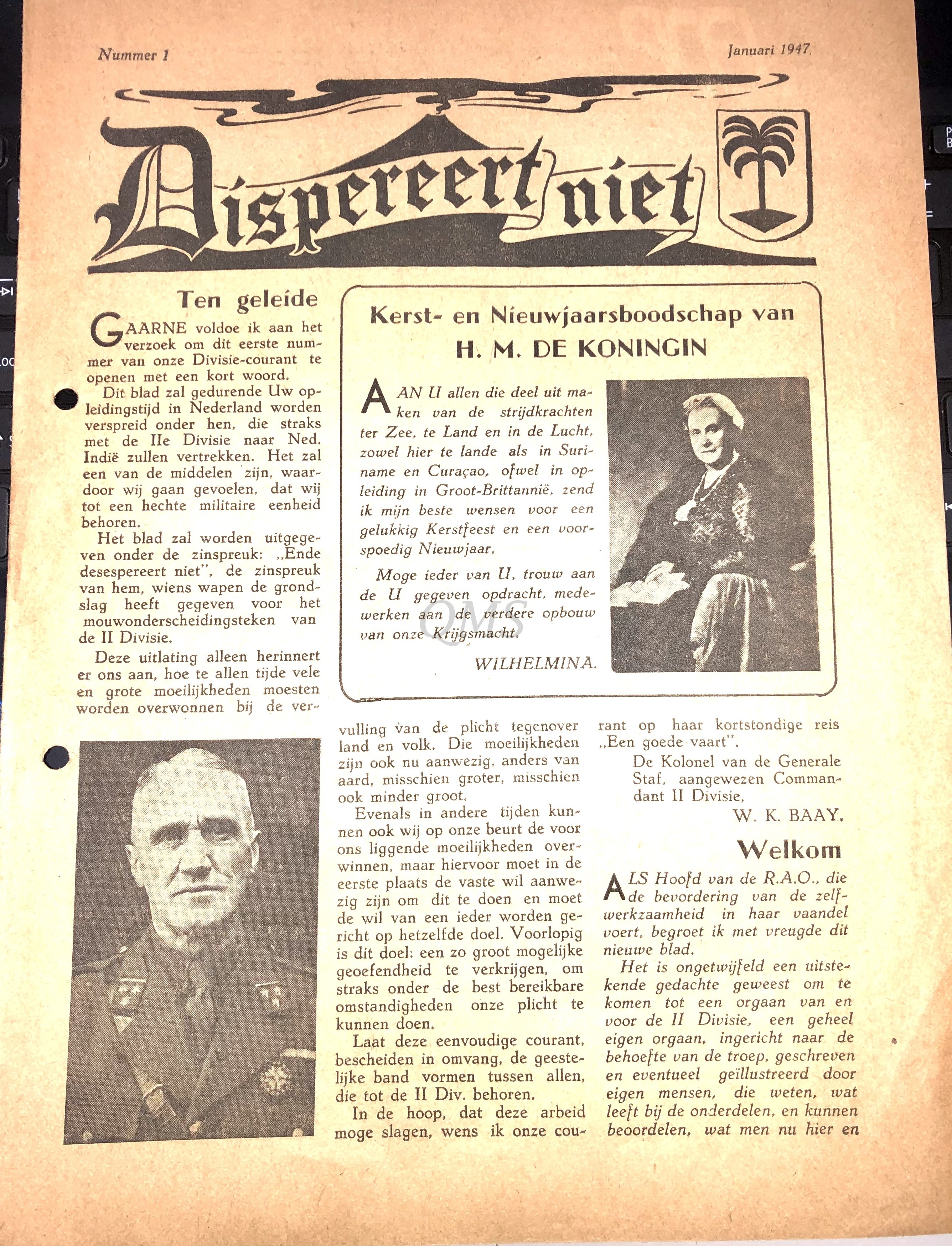 Nummer 1

Januari 1947

Dispereert niet

Ten geleide

GAARNE voldoe ik aan het verzoek om dit eerste nummer van onze Divisie-courant te openen met een kort woord.

Dit blad zal gedurende Uw opleidingstijd in Nederland worden verspreid onder hen, die straks met de IIe Divisie naar Ned. Indië zullen vertrekken. Het zal een van de middelen zijn, waardoor wij gaan gevoelen, dat wij tot een hechte militaire eenheid behoren.

Het blad zal worden uitgegeven onder de zinspreuk: „Ende desespereert niet", de zinspreuk van hem, wiens wapen de grondslag heeft gegeven voor het mouwonderscheidingsteken van de II Divisie.

Deze uitlating alleen herinnert er ons aan, hoe te allen tijde vele en grote moeilijkheden moesten worden overwonnen bij de vervulling van de plicht tegenover land en volk. Die moeilijkheden zijn ook nu aanwezig, anders van aard, misschien groter, misschien ook minder groot.

Evenals in andere tijden kunnen ook wij op onze beurt de voor ons liggende moeilijkheden overwinnen, maar hiervoor moet in de eerste plaats de vaste wil aanwezig zijn om dit te doen en moet de wil van een ieder worden gericht op hetzelfde doel. Voorlopig is dit doel: een zo groot mogelijke geoefendheid te verkrijgen, om straks onder de best bereikbare omstandigheden onze plicht te kunnen doen.

Laat deze eenvoudige courant, bescheiden in omvang, de geestelijke band vormen tussen allen, die tot de II Div. behoren.

In de hoop, dat deze arbeid moge slagen, wens ik onze courant op haar kortstondige reis „Een goede vaart".

De Kolonel van de Generale Staf, aangewezen Commandant II Divisie,

W. K. BAAY.

Kerst- en Nieuwjaarsboodschap van
H. M. DE KONINGIN

AAN U allen die deel uit maken van de strijdkrachten ter Zee, te Land en in de Lucht, zowel hier te lande als in Suriname en Curaçao, ofwel in opleiding in Groot-Brittannië, zend ik mijn beste wensen voor een gelukkig Kerstfeest en een voorspoedig Nieuwjaar.

Moge ieder van U, trouw aan de U gegeven opdracht, medewerken aan de verdere opbouw van onze Krijgsmacht.

WILHELMINA.

QMS

Welkom

ALS Hoofd van de R.A.O., die de bevordering van de zelfwerkzaamheid in haar vaandel voert, begroet ik met vreugde dit nieuwe blad.

Het is ongetwijfeld een uitstekende gedachte geweest om te komen tot een orgaan van en voor de II Divisie, een geheel eigen orgaan, ingericht naar de behoefte van de troep, geschreven en eventueel geïllustreerd door eigen mensen, die weten, wat leeft bij de onderdelen, en kunnen beoordelen, wat men nu hier en